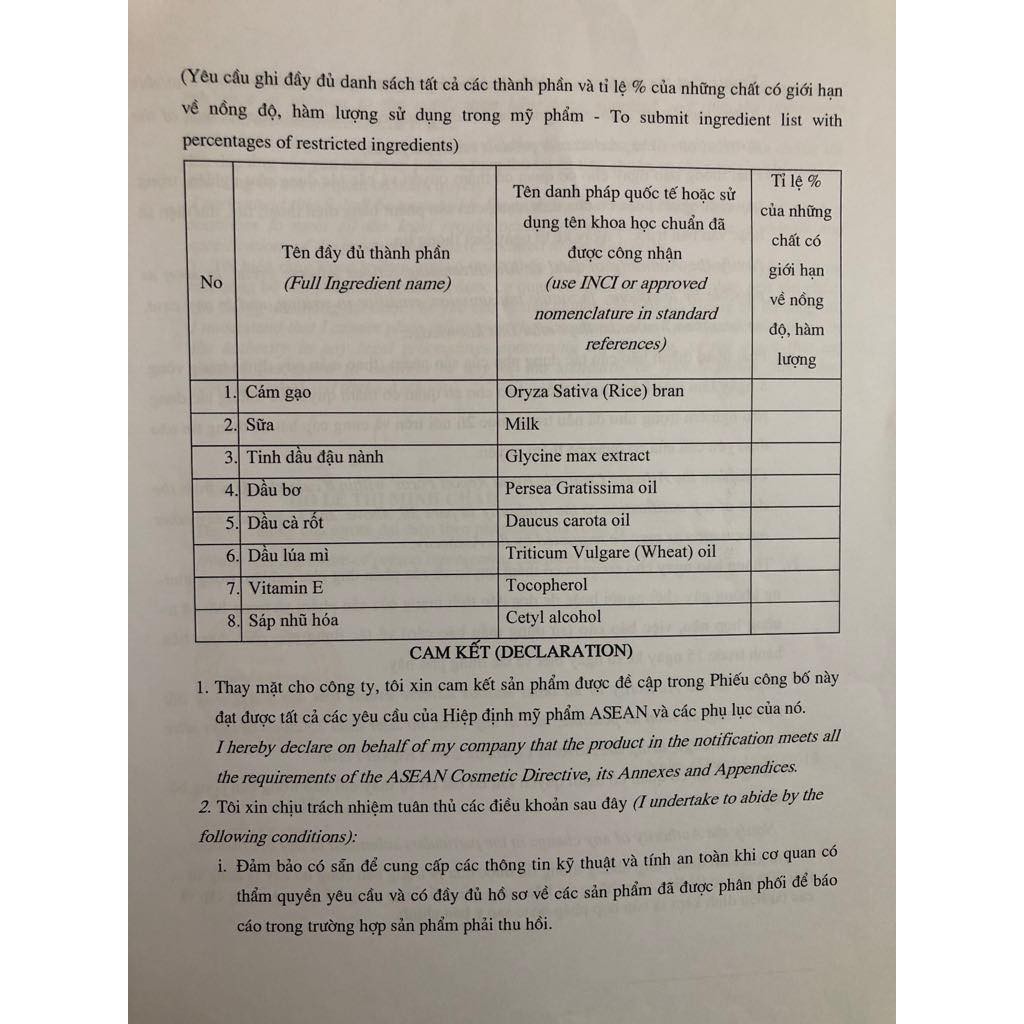 (Yêu cầu ghi đầy đủ danh sách tất cả các thành phần và tỉ lệ % của những chất có giới hạn về nồng độ, hàm lượng sử dụng trong mỹ phẩm - To submit ingredient list with percentages of restricted ingredients)

| No | Tên đầy đủ thành phần (Full Ingredient name) | Tên danh pháp quốc tế hoặc sử dụng tên khoa học chuẩn đã được công nhận (use INCI or approved nomenclature in standard references) | Tỉ lệ % của những chất có giới hạn về nồng độ, hàm lượng |
|---|---|---|---|
| 1. | Cám gạo | Oryza Sativa (Rice) bran | |
| 2. | Sữa | Milk | |
| 3. | Tinh dầu đậu nành | Glycine max extract | |
| 4. | Dầu bơ | Persea Gratissima oil | |
| 5. | Dầu cà rốt | Daucus carota oil | |
| 6. | Dầu lúa mì | Triticum Vulgare (Wheat) oil | |
| 7. | Vitamin E | Tocopherol | |
| 8. | Sáp nhũ hóa | Cetyl alcohol | |

CAM KẾT (DECLARATION)

1. Thay mặt cho công ty, tôi xin cam kết sản phẩm được đề cập trong Phiếu công bố này đạt được tất cả các yêu cầu của Hiệp định mỹ phẩm ASEAN và các phụ lục của nó. I hereby declare on behalf of my company that the product in the notification meets all the requirements of the ASEAN Cosmetic Directive, its Annexes and Appendices.

2. Tôi xin chịu trách nhiệm tuân thủ các điều khoản sau đây (I undertake to abide by the following conditions):

i. Đảm bảo có sẵn để cung cấp các thông tin kỹ thuật và tính an toàn khi cơ quan có thẩm quyền yêu cầu và có đầy đủ hồ sơ về các sản phẩm đã được phân phối để báo cáo trong trường hợp sản phẩm phải thu hồi.